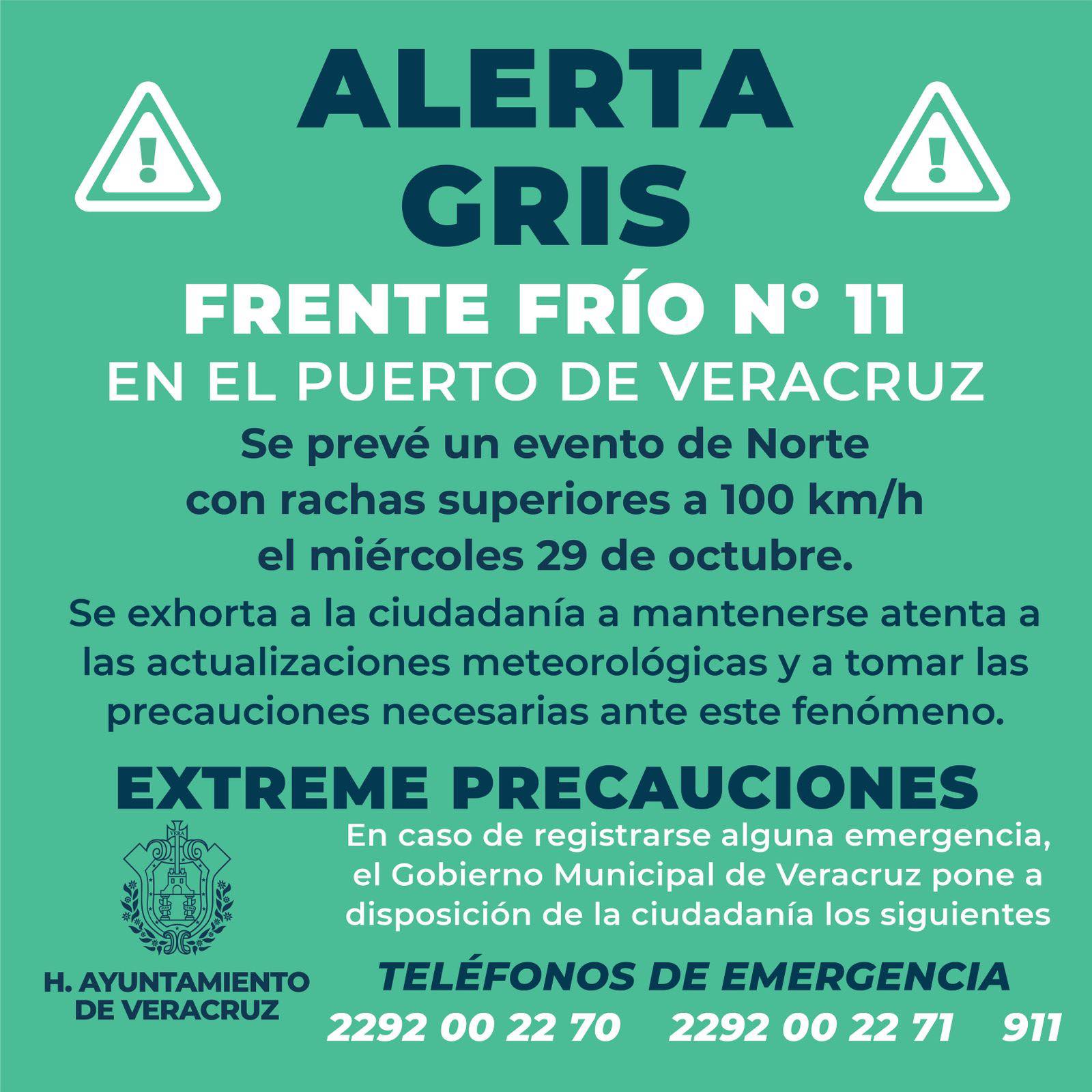 ALERTA
GRIS

FRENTE FRÍO N° 11
EN EL PUERTO DE VERACRUZ

Se prevé un evento de Norte con rachas superiores a 100 km/h el miércoles 29 de octubre.

Se exhorta a la ciudadanía a mantenerse atenta a las actualizaciones meteorológicas y a tomar las precauciones necesarias ante este fenómeno.

EXTREME PRECAUCIONES

H. AYUNTAMIENTO
DE VERACRUZ

En caso de registrarse alguna emergencia, el Gobierno Municipal de Veracruz pone a disposición de la ciudadanía los siguientes

TELÉFONOS DE EMERGENCIA
2292 00 22 70 2292 00 22 71 911